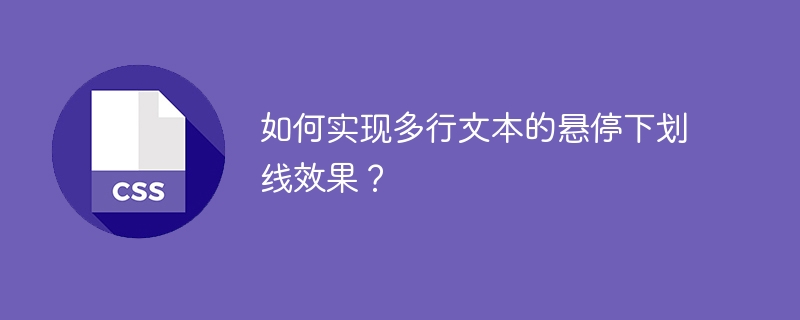 CSS

如何实现多行文本的悬停下划线效果？